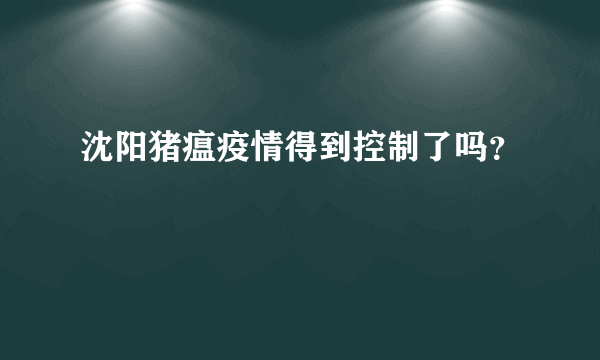 沈阳猪瘟疫情得到控制了吗?